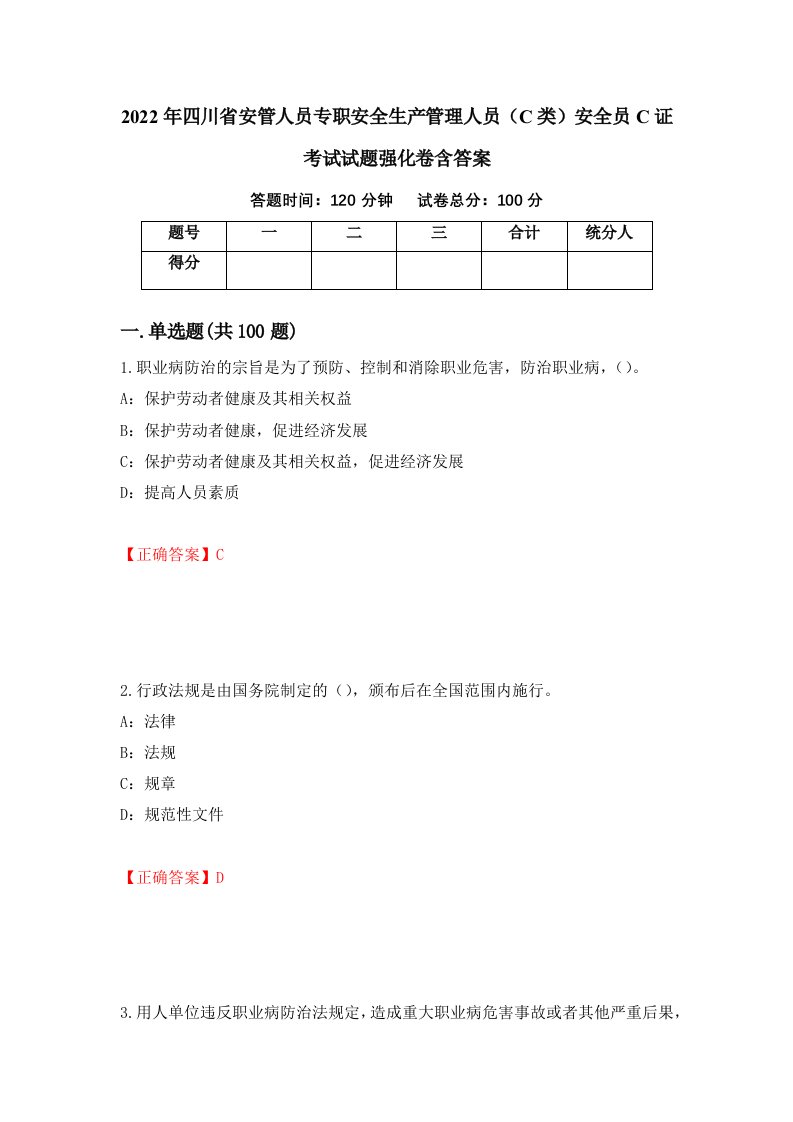 2022年四川省安管人员专职安全生产管理人员（C类）安全员C证考试试题强化卷含答案

答题时间：120分钟　试卷总分：100分

| 题号 | 一 | 二 | 三 | 合计 | 统分人 |
|---|---|---|---|---|---|
| 得分 |  |  |  |  |  |

一.单选题(共100题)

1.职业病防治的宗旨是为了预防、控制和消除职业危害，防治职业病，()。

A：保护劳动者健康及其相关权益

B：保护劳动者健康，促进经济发展

C：保护劳动者健康及其相关权益，促进经济发展

D：提高人员素质

【正确答案】C

2.行政法规是由国务院制定的()，颁布后在全国范围内施行。

A：法律

B：法规

C：规章

D：规范性文件

【正确答案】D

3.用人单位违反职业病防治法规定，造成重大职业病危害事故或者其他严重后果，